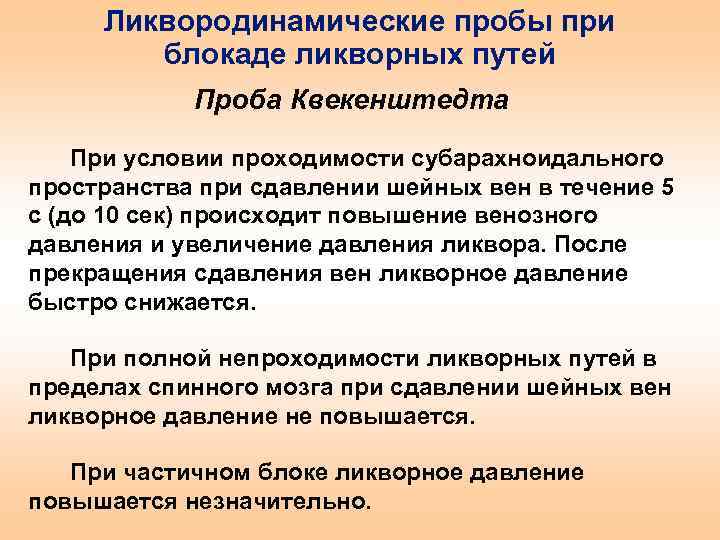 Ликвородинамические пробы при блокаде ликворных путей

Проба Квекенштедта

При условии проходимости субарахноидального пространства при сдавлении шейных вен в течение 5 с (до 10 сек) происходит повышение венозного давления и увеличение давления ликвора. После прекращения сдавления вен ликворное давление быстро снижается.

При полной непроходимости ликворных путей в пределах спинного мозга при сдавлении шейных вен ликворное давление не повышается.

При частичном блоке ликворное давление повышается незначительно.